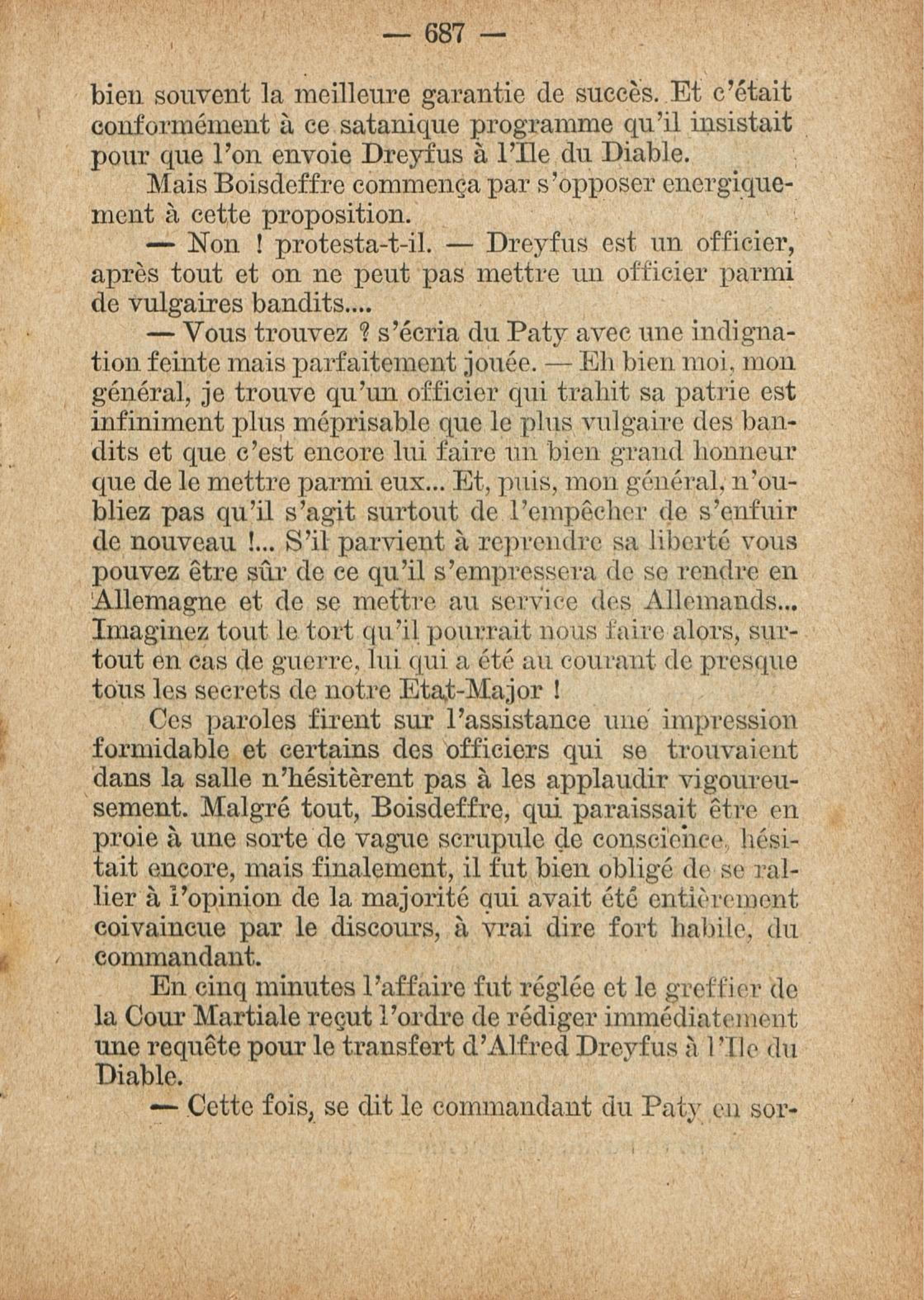 — 687 —

bien souvent la meilleure garantie de succès. Et c'était conformément à ce satanique programme qu'il insistait pour que l'on envoie Dreyfus à l'Ile du Diable.

Mais Boisdeffre commença par s'opposer energiquement à cette proposition.

— Non ! protesta-t-il. — Dreyfus est un officier, après tout et on ne peut pas mettre un officier parmi de vulgaires bandits....

— Vous trouvez ? s'écria du Paty avec une indignation feinte mais parfaitement jouée. — Eh bien moi, mon général, je trouve qu'un officier qui trahit sa patrie est infiniment plus méprisable que le plus vulgaire des bandits et que c'est encore lui faire un bien grand honneur que de le mettre parmi eux... Et, puis, mon général, n'oubliez pas qu'il s'agit surtout de l'empêcher de s'enfuir de nouveau !... S'il parvient à reprendre sa liberté vous pouvez être sûr de ce qu'il s'empressera de se rendre en Allemagne et de se mettre au service des Allemands... Imaginez tout le tort qu'il pourrait nous faire alors, surtout en cas de guerre, lui qui a été au courant de presque tous les secrets de notre Etat-Major !

Ces paroles firent sur l'assistance une impression formidable et certains des officiers qui se trouvaient dans la salle n'hésitèrent pas à les applaudir vigoureusement. Malgré tout, Boisdeffre, qui paraissait être en proie à une sorte de vague scrupule de conscience, hésitait encore, mais finalement, il fut bien obligé de se rallier à l'opinion de la majorité qui avait été entièrement coivaincue par le discours, à vrai dire fort habile, du commandant.

En cinq minutes l'affaire fut réglée et le greffier de la Cour Martiale reçut l'ordre de rédiger immédiatement une requête pour le transfert d'Alfred Dreyfus à l'Ile du Diable.

— Cette fois, se dit le commandant du Paty en sor-